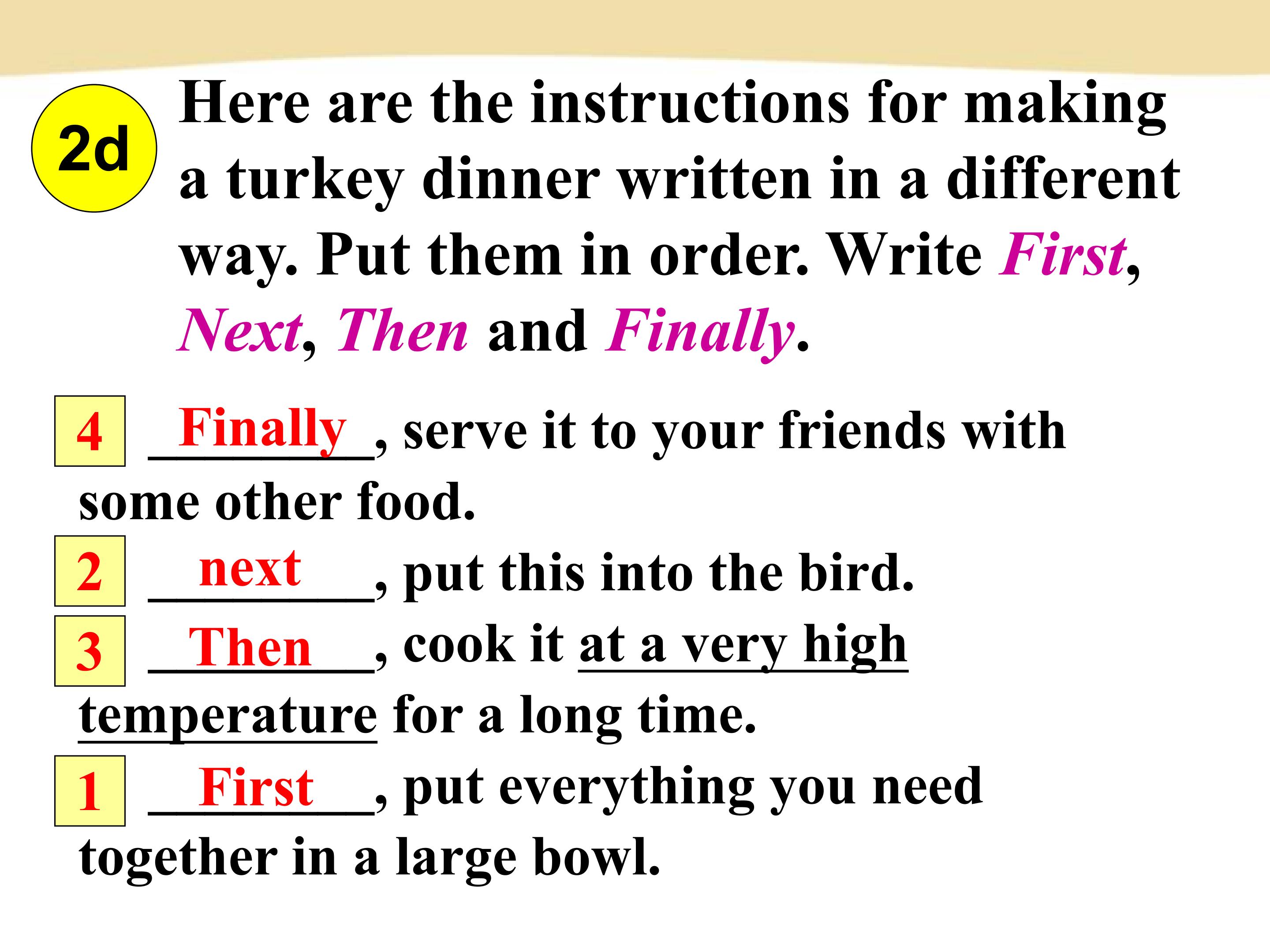 2d

Here are the instructions for making a turkey dinner written in a different way. Put them in order. Write First, Next, Then and Finally.

4 Finally, serve it to your friends with some other food.

2 next, put this into the bird.

3 Then, cook it at a very high temperature for a long time.

1 First, put everything you need together in a large bowl.